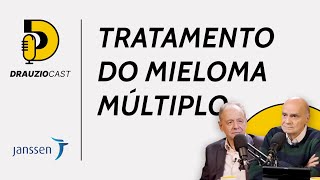 DRAUZIOCAST

janssen

TRATAMENTO DO MIELOMA MÚLTIPLO